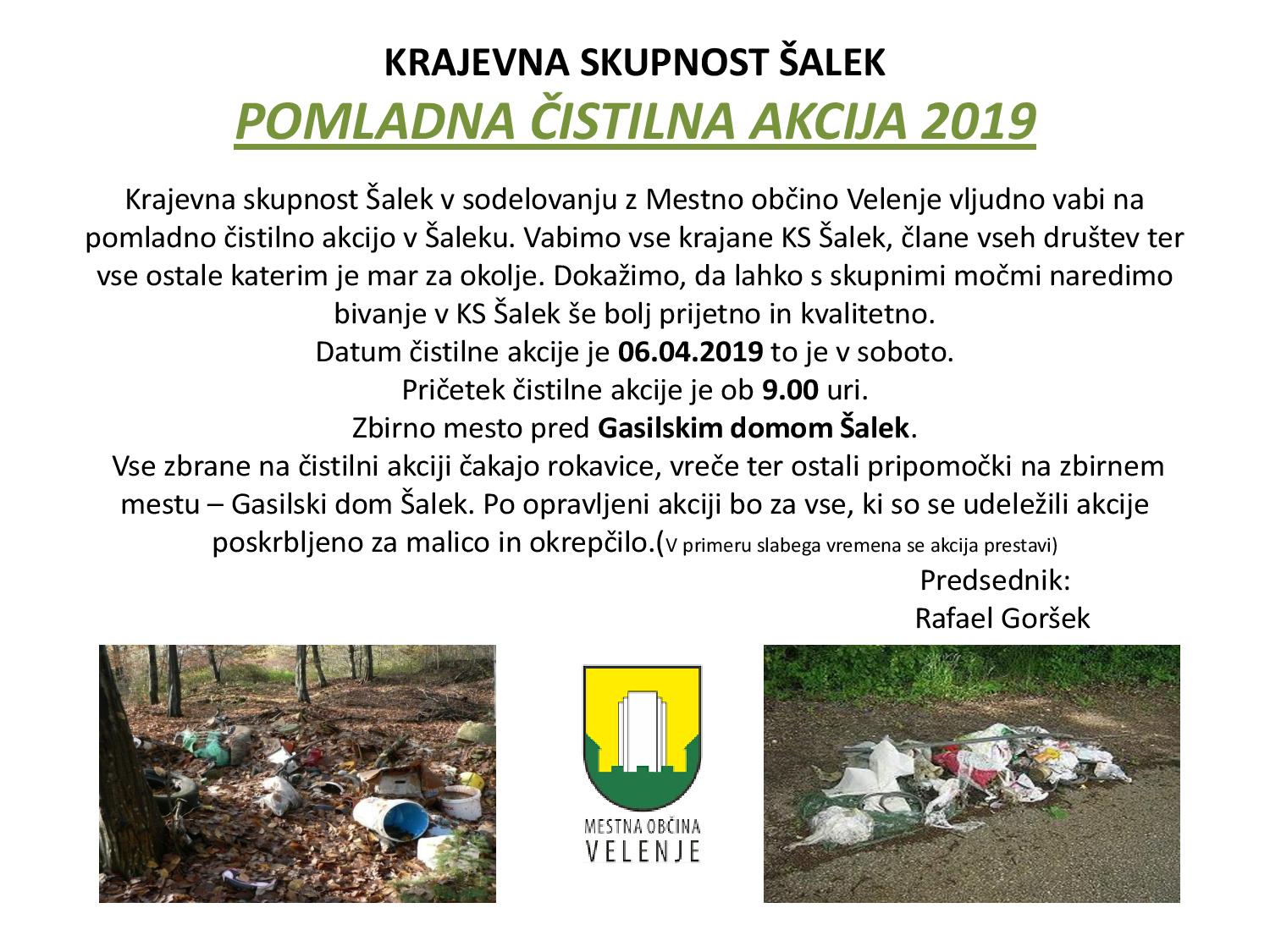 KRAJEVNA SKUPNOST ŠALEK
POMLADNA ČISTILNA AKCIJA 2019

Krajevna skupnost Šalek v sodelovanju z Mestno občino Velenje vljudno vabi na pomladno čistilno akcijo v Šaleku. Vabimo vse krajane KS Šalek, člane vseh društev ter vse ostale katerim je mar za okolje. Dokažimo, da lahko s skupnimi močmi naredimo bivanje v KS Šalek še bolj prijetno in kvalitetno.
Datum čistilne akcije je 06.04.2019 to je v soboto.
Pričetek čistilne akcije je ob 9.00 uri.
Zbirno mesto pred Gasilskim domom Šalek.
Vse zbrane na čistilni akciji čakajo rokavice, vreče ter ostali pripomočki na zbirnem mestu – Gasilski dom Šalek. Po opravljeni akciji bo za vse, ki so se udeležili akcije poskrbljeno za malico in okrepčilo.(V primeru slabega vremena se akcija prestavi)

Predsednik:
Rafael Goršek

MESTNA OBČINA
VELENJE